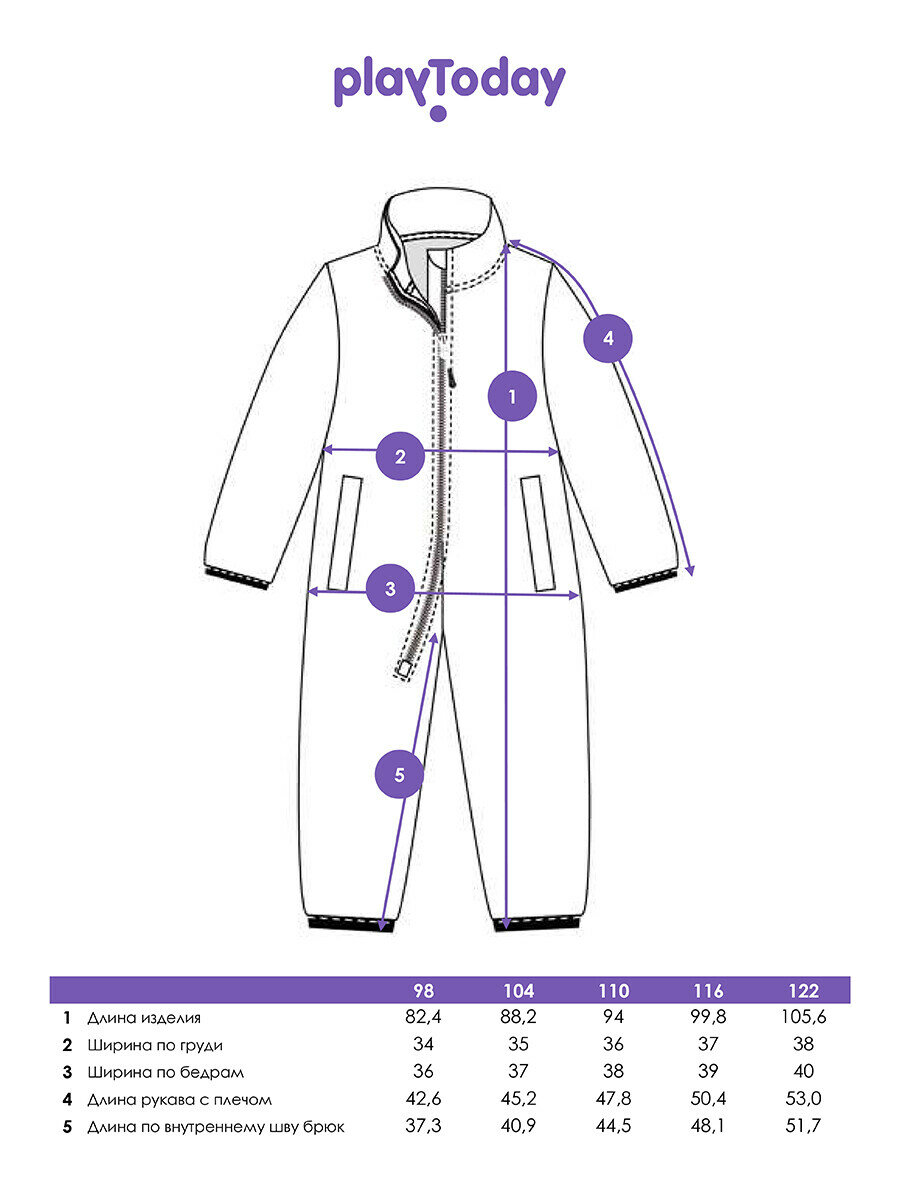 playToday

4

1

2

3

5

| | | 98 | 104 | 110 | 116 | 122 |
|---|---|---|---|---|---|---|
| 1 | Длина изделия | 82,4 | 88,2 | 94 | 99,8 | 105,6 |
| 2 | Ширина по груди | 34 | 35 | 36 | 37 | 38 |
| 3 | Ширина по бедрам | 36 | 37 | 38 | 39 | 40 |
| 4 | Длина рукава с плечом | 42,6 | 45,2 | 47,8 | 50,4 | 53,0 |
| 5 | Длина по внутреннему шву брюк | 37,3 | 40,9 | 44,5 | 48,1 | 51,7 |